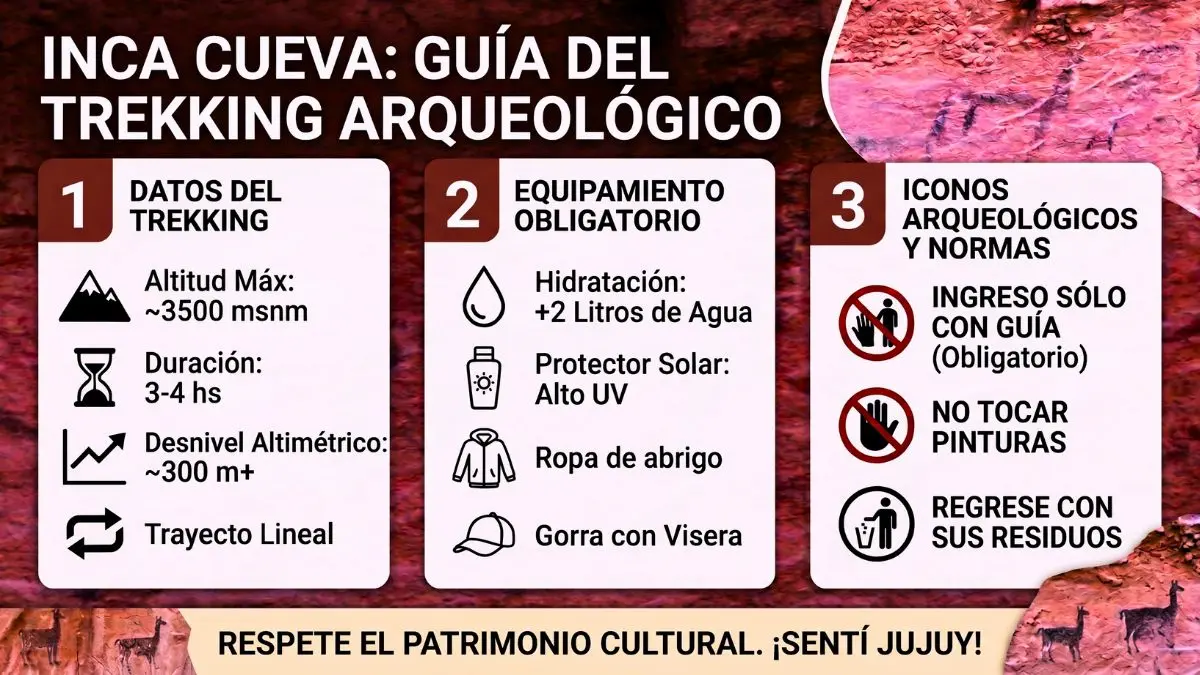 INCA CUEVA: GUÍA DEL TREKKING ARQUEOLÓGICO

1 DATOS DEL TREKKING

Altitud Máx: ~3500 msnm

Duración: 3-4 hs

Desnivel Altimétrico: ~300 m+

Trayecto Lineal

2 EQUIPAMIENTO OBLIGATORIO

Hidratación: +2 Litros de Agua

Protector Solar: Alto UV

Ropa de abrigo

Gorra con Visera

3 ICONOS ARQUEOLÓGICOS Y NORMAS

INGRESO SÓLO CON GUÍA (Obligatorio)

NO TOCAR PINTURAS

REGRESE CON SUS RESIDUOS

RESPETE EL PATRIMONIO CULTURAL. ¡SENTÍ JUJUY!